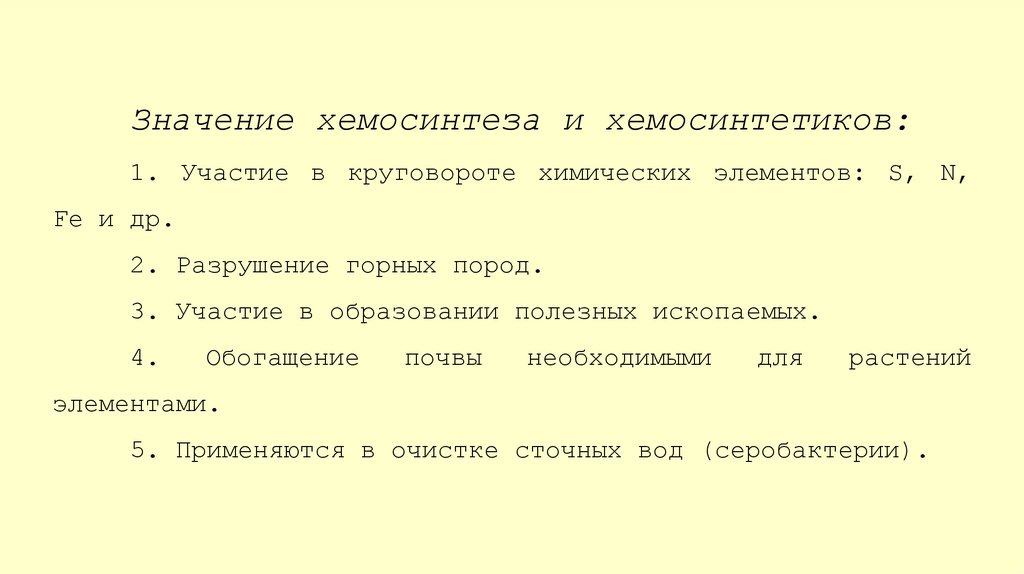 Значение хемосинтеза и хемосинтетиков:

1. Участие в круговороте химических элементов: S, N, Fe и др.

2. Разрушение горных пород.

3. Участие в образовании полезных ископаемых.

4. Обогащение почвы необходимыми для растений элементами.

5. Применяются в очистке сточных вод (серобактерии).